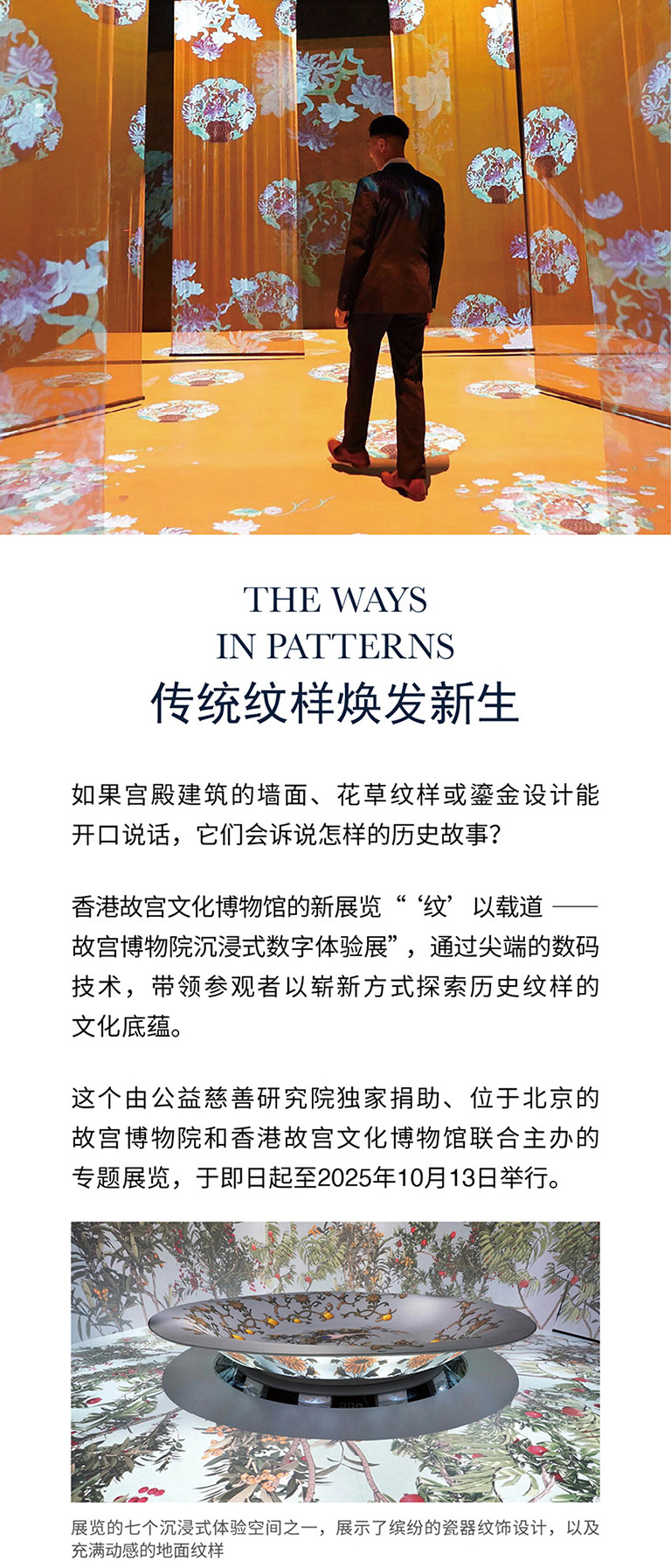 THE WAYS
IN PATTERNS
传统纹样焕发新生

如果宫殿建筑的墙面、花草纹样或鎏金设计能开口说话，它们会诉说怎样的历史故事？

香港故宫文化博物馆的新展览“‘纹’以载道——故宫博物院沉浸式数字体验展”，通过尖端的数码技术，带领参观者以崭新方式探索历史纹样的文化底蕴。

这个由公益慈善研究院独家捐助、位于北京的故宫博物院和香港故宫文化博物馆联合主办的专题展览，于即日起至2025年10月13日举行。

展览的七个沉浸式体验空间之一，展示了缤纷的瓷器纹饰设计，以及充满动感的地面纹样